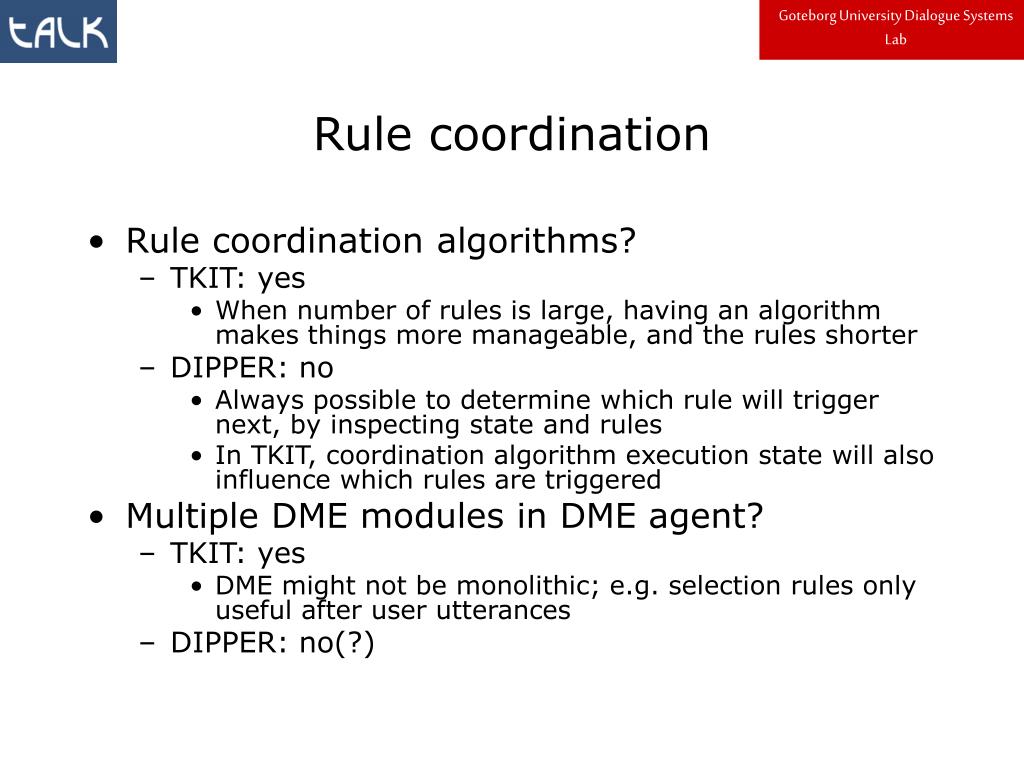 tALK

Goteborg University Dialogue Systems Lab

Rule coordination

• Rule coordination algorithms?
 – TKIT: yes
  • When number of rules is large, having an algorithm makes things more manageable, and the rules shorter
 – DIPPER: no
  • Always possible to determine which rule will trigger next, by inspecting state and rules
  • In TKIT, coordination algorithm execution state will also influence which rules are triggered
• Multiple DME modules in DME agent?
 – TKIT: yes
  • DME might not be monolithic; e.g. selection rules only useful after user utterances
 – DIPPER: no(?)